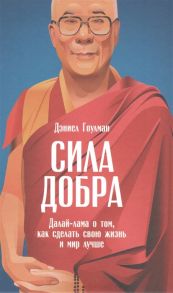 Дэниел Гоулман

СИЛА ДОБРА

Далай-лама о том, как сделать свою жизнь и мир лучше